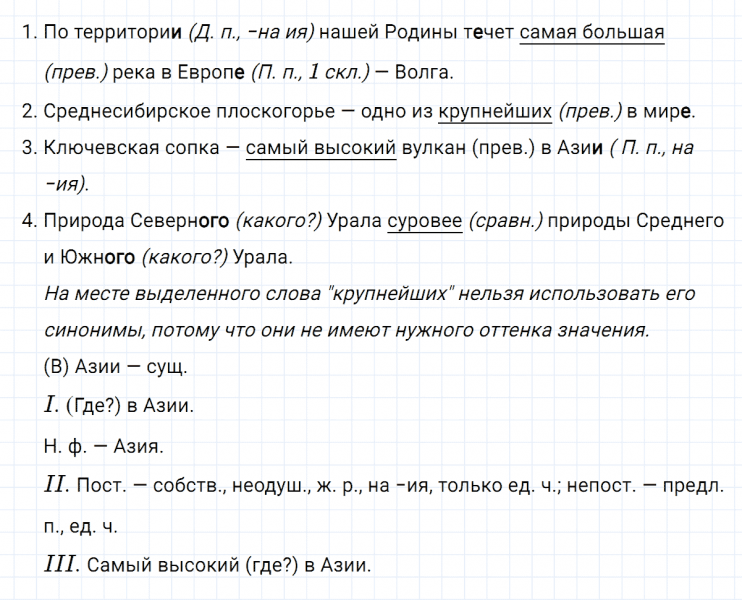 1. По территории (Д. п., -на ия) нашей Родины течет самая большая (прев.) река в Европе (П. п., 1 скл.) — Волга.

2. Среднесибирское плоскогорье — одно из крупнейших (прев.) в мире.

3. Ключевская сопка — самый высокий вулкан (прев.) в Азии ( П. п., на -ия).

4. Природа Северного (какого?) Урала суровее (сравн.) природы Среднего и Южного (какого?) Урала.

На месте выделенного слова "крупнейших" нельзя использовать его синонимы, потому что они не имеют нужного оттенка значения.

(В) Азии — сущ.

I. (Где?) в Азии.

Н. ф. — Азия.

II. Пост. — собств., неодуш., ж. р., на -ия, только ед. ч.; непост. — предл. п., ед. ч.

III. Самый высокий (где?) в Азии.